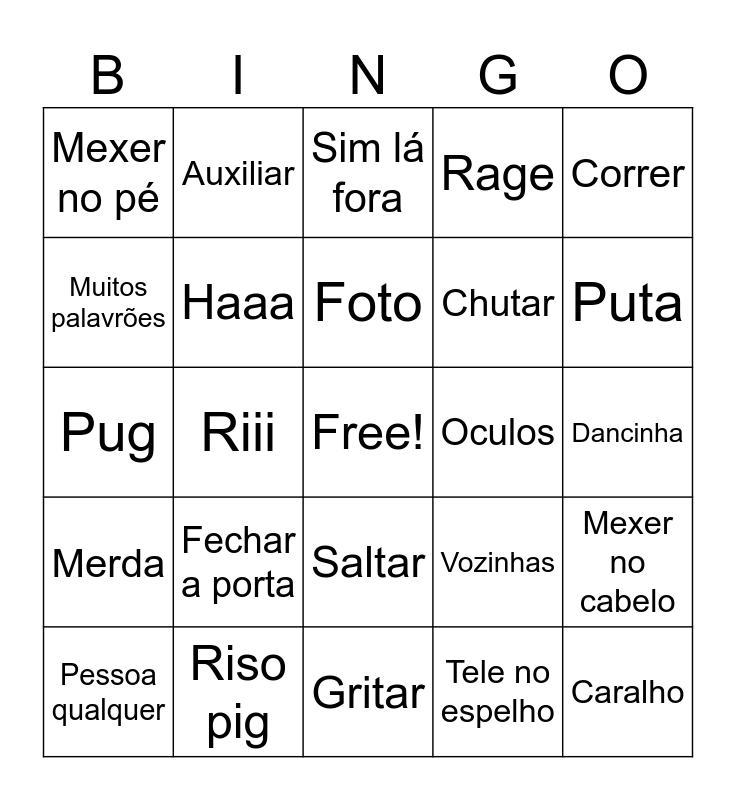 | B | I | N | G | O |
|---|---|---|---|---|
| Mexer no pé | Auxiliar | Sim lá fora | Rage | Correr |
| Muitos palavrões | Haaa | Foto | Chutar | Puta |
| Pug | Riii | Free! | Oculos | Dancinha |
| Merda | Fechar a porta | Saltar | Vozinhas | Mexer no cabelo |
| Pessoa qualquer | Riso pig | Gritar | Tele no espelho | Caralho |